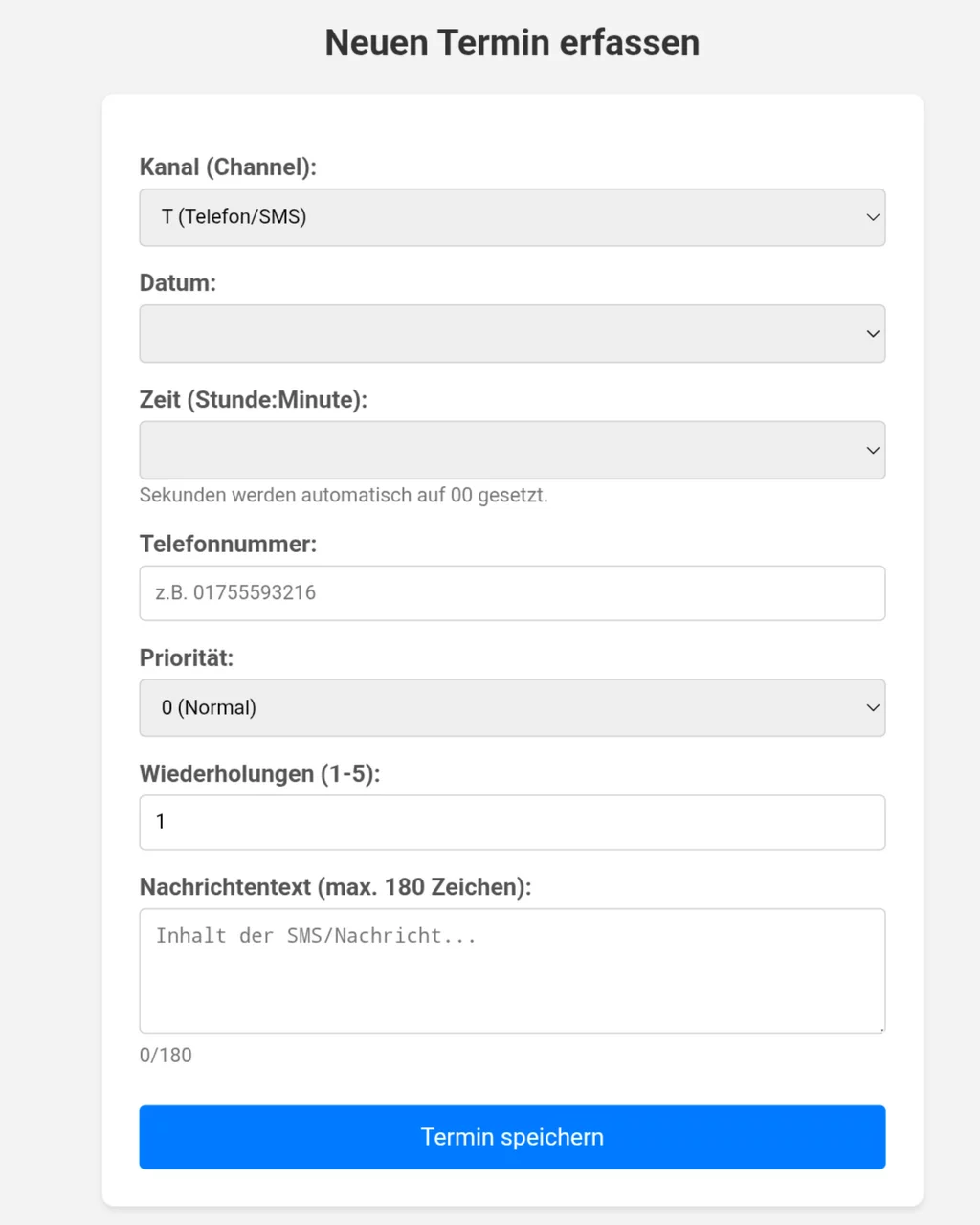 Neuen Termin erfassen

Kanal (Channel):

T (Telefon/SMS)

Datum:

Zeit (Stunde:Minute):

Sekunden werden automatisch auf 00 gesetzt.

Telefonnummer:

z.B. 01755593216

Priorität:

0 (Normal)

Wiederholungen (1-5):

1

Nachrichtentext (max. 180 Zeichen):

Inhalt der SMS/Nachricht...

0/180

Termin speichern